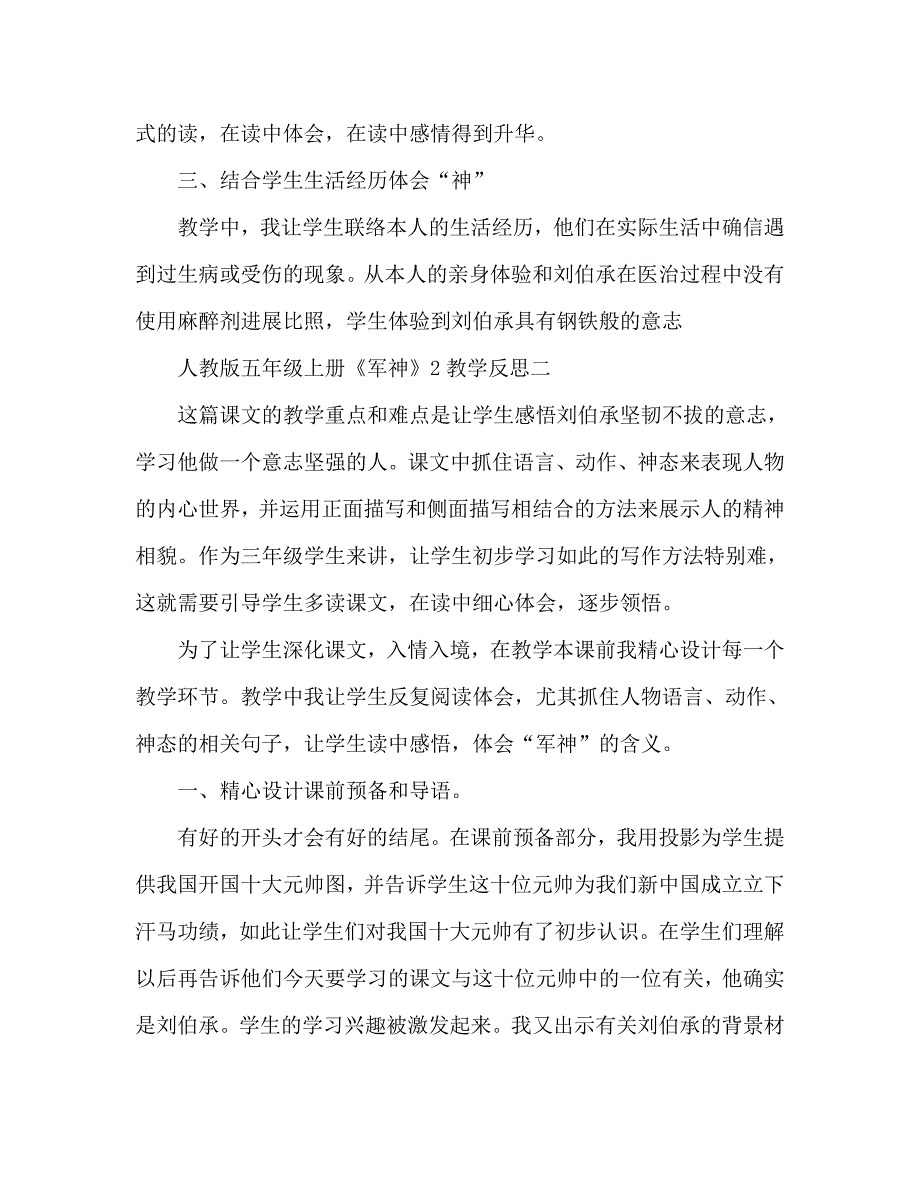 式的读，在读中体会，在读中感情得到升华。

三、结合学生生活经历体会“神”

教学中，我让学生联络本人的生活经历，他们在实际生活中确信遇到过生病或受伤的现象。从本人的亲身体验和刘伯承在医治过程中没有使用麻醉剂进展比照，学生体验到刘伯承具有钢铁般的意志

人教版五年级上册《军神》2 教学反思二

这篇课文的教学重点和难点是让学生感悟刘伯承坚韧不拔的意志，学习他做一个意志坚强的人。课文中抓住语言、动作、神态来表现人物的内心世界，并运用正面描写和侧面描写相结合的方法来展示人的精神相貌。作为三年级学生来讲，让学生初步学习如此的写作方法特别难，这就需要引导学生多读课文，在读中细心体会，逐步领悟。

为了让学生深化课文，入情入境，在教学本课前我精心设计每一个教学环节。教学中我让学生反复阅读体会，尤其抓住人物语言、动作、神态的相关句子，让学生读中感悟，体会“军神”的含义。

一、精心设计课前预备和导语。

有好的开头才会有好的结尾。在课前预备部分，我用投影为学生提供我国开国十大元帅图，并告诉学生这十位元帅为我们新中国成立立下汗马功绩，如此让学生们对我国十大元帅有了初步认识。在学生们理解以后再告诉他们今天要学习的课文与这十位元帅中的一位有关，他确实是刘伯承。学生的学习兴趣被激发起来。我又出示有关刘伯承的背景材